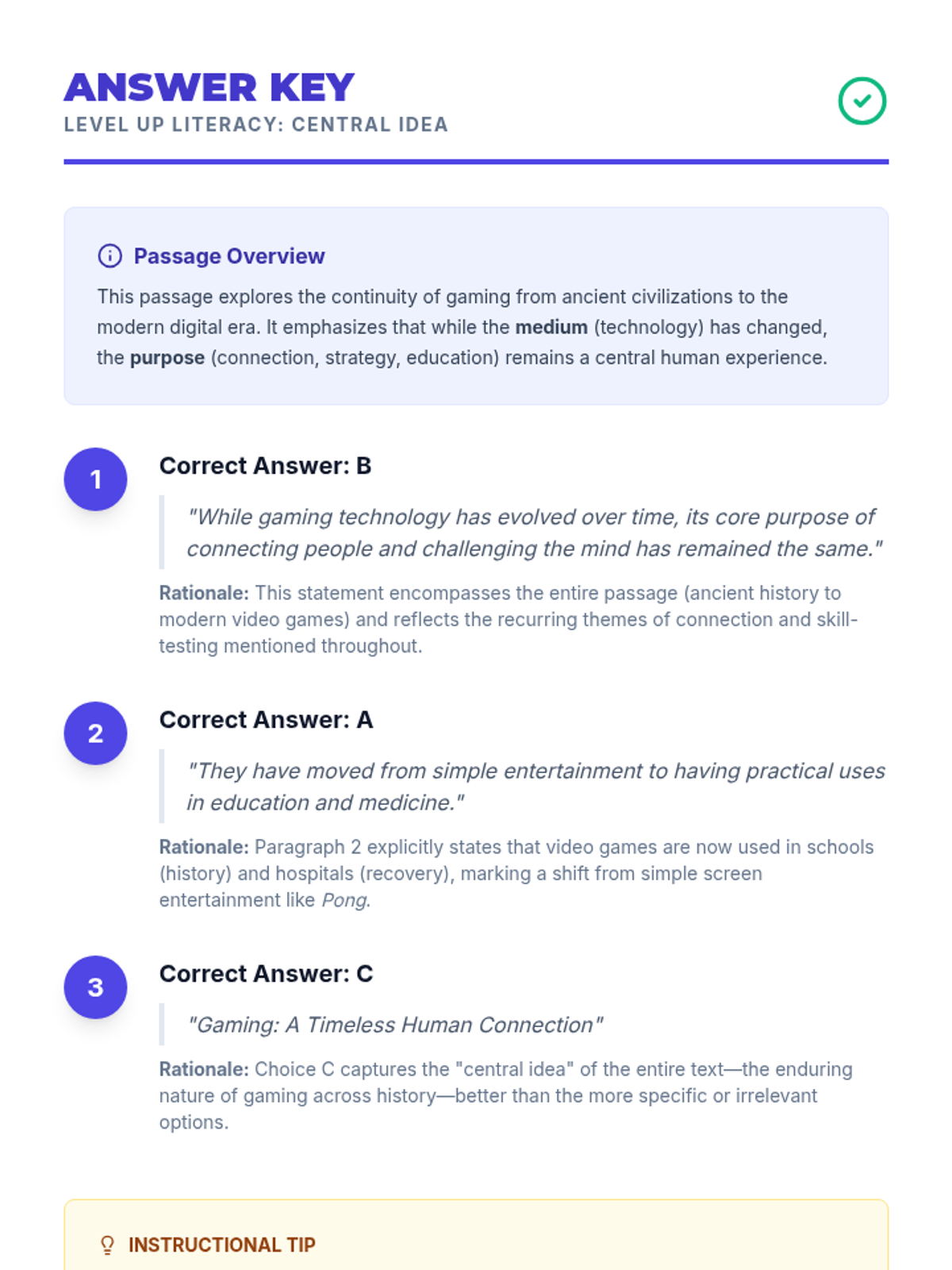 ANSWER KEY
LEVEL UP LITERACY: CENTRAL IDEA

Passage Overview

This passage explores the continuity of gaming from ancient civilizations to the modern digital era. It emphasizes that while the medium (technology) has changed, the purpose (connection, strategy, education) remains a central human experience.

1

Correct Answer: B

"While gaming technology has evolved over time, its core purpose of connecting people and challenging the mind has remained the same."

Rationale: This statement encompasses the entire passage (ancient history to modern video games) and reflects the recurring themes of connection and skill-testing mentioned throughout.

2

Correct Answer: A

"They have moved from simple entertainment to having practical uses in education and medicine."

Rationale: Paragraph 2 explicitly states that video games are now used in schools (history) and hospitals (recovery), marking a shift from simple screen entertainment like Pong.

3

Correct Answer: C

"Gaming: A Timeless Human Connection"

Rationale: Choice C captures the "central idea" of the entire text—the enduring nature of gaming across history—better than the more specific or irrelevant options.

INSTRUCTIONAL TIP